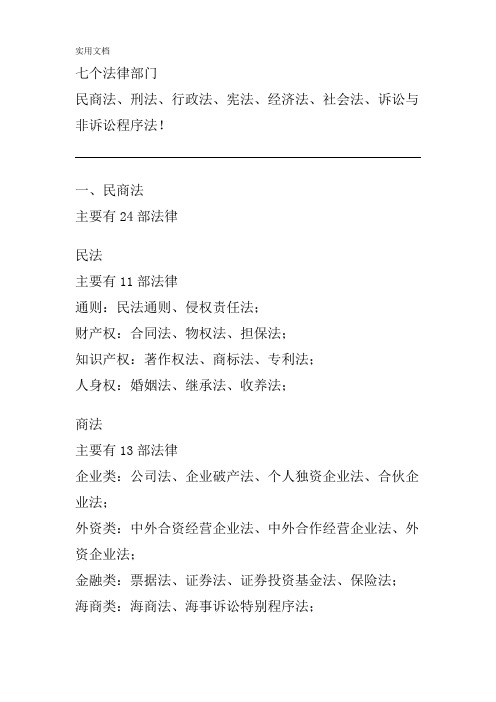 实用文档

七个法律部门

民商法、刑法、行政法、宪法、经济法、社会法、诉讼与非诉讼程序法！

一、民商法

主要有 24 部法律

民法

主要有 11 部法律

通则：民法通则、侵权责任法；

财产权：合同法、物权法、担保法；

知识产权：著作权法、商标法、专利法；

人身权：婚姻法、继承法、收养法；

商法

主要有 13 部法律

企业类：公司法、企业破产法、个人独资企业法、合伙企业法；

外资类：中外合资经营企业法、中外合作经营企业法、外资企业法；

金融类：票据法、证券法、证券投资基金法、保险法；

海商类：海商法、海事诉讼特别程序法；